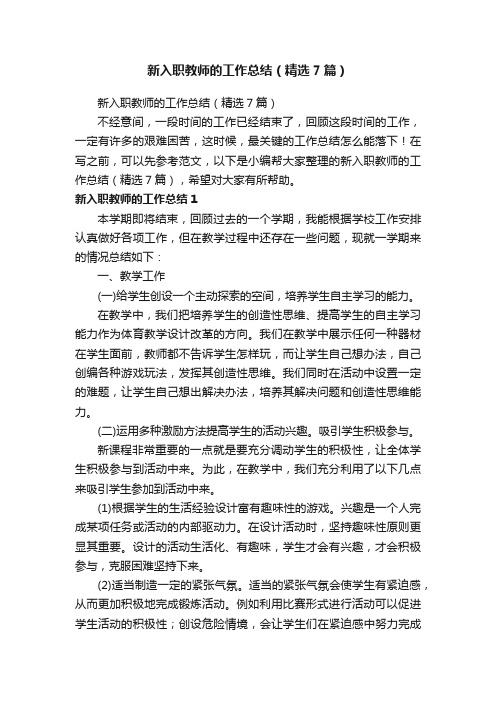 新入职教师的工作总结（精选7篇）

新入职教师的工作总结（精选7篇）

不经意间，一段时间的工作已经结束了，回顾这段时间的工作，一定有许多的艰难困苦，这时候，最关键的工作总结怎么能落下！在写之前，可以先参考范文，以下是小编帮大家整理的新入职教师的工作总结（精选7篇），希望对大家有所帮助。

新入职教师的工作总结1

本学期即将结束，回顾过去的一个学期，我能根据学校工作安排认真做好各项工作，但在教学过程中还存在一些问题，现就一学期来的情况总结如下：

一、教学工作

(一)给学生创设一个主动探索的空间，培养学生自主学习的能力。

在教学中，我们把培养学生的创造性思维、提高学生的自主学习能力作为体育教学设计改革的方向。我们在教学中展示任何一种器材在学生面前，教师都不告诉学生怎样玩，而让学生自己想办法，自己创编各种游戏玩法，发挥其创造性思维。我们同时在活动中设置一定的难题，让学生自己想出解决办法，培养其解决问题和创造性思维能力。

(二)运用多种激励方法提高学生的活动兴趣。吸引学生积极参与。

新课程非常重要的一点就是要充分调动学生的积极性，让全体学生积极参与到活动中来。为此，在教学中，我们充分利用了以下几点来吸引学生参加到活动中来。

(1)根据学生的生活经验设计富有趣味性的游戏。兴趣是一个人完成某项任务或活动的内部驱动力。在设计活动时，坚持趣味性原则更显其重要。设计的活动生活化、有趣味，学生才会有兴趣，才会积极参与，克服困难坚持下来。

(2)适当制造一定的紧张气氛。适当的紧张气氛会使学生有紧迫感，从而更加积极地完成锻炼活动。例如利用比赛形式进行活动可以促进学生活动的积极性；创设危险情境，会让学生们在紧迫感中努力完成